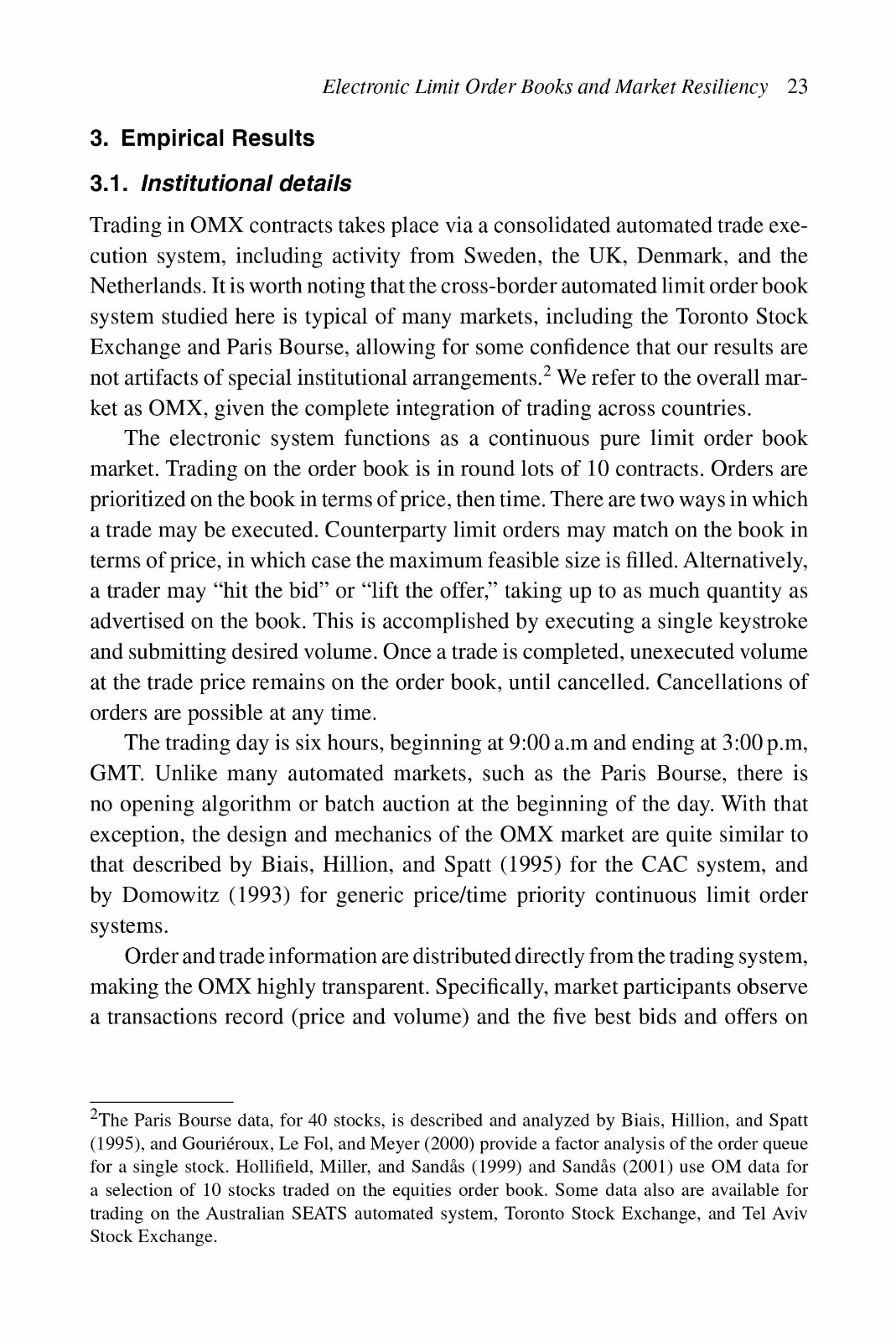 Electronic Limit Order Books and Market Resiliency 23

3. Empirical Results

3.1. Institutional details

Trading in OMX contracts takes place via a consolidated automated trade execution system, including activity from Sweden, the UK, Denmark, and the Netherlands. It is worth noting that the cross-border automated limit order book system studied here is typical of many markets, including the Toronto Stock Exchange and Paris Bourse, allowing for some confidence that our results are not artifacts of special institutional arrangements.$^2$ We refer to the overall market as OMX, given the complete integration of trading across countries.

The electronic system functions as a continuous pure limit order book market. Trading on the order book is in round lots of 10 contracts. Orders are prioritized on the book in terms of price, then time. There are two ways in which a trade may be executed. Counterparty limit orders may match on the book in terms of price, in which case the maximum feasible size is filled. Alternatively, a trader may "hit the bid" or "lift the offer," taking up to as much quantity as advertised on the book. This is accomplished by executing a single keystroke and submitting desired volume. Once a trade is completed, unexecuted volume at the trade price remains on the order book, until cancelled. Cancellations of orders are possible at any time.

The trading day is six hours, beginning at 9:00 a.m and ending at 3:00 p.m, GMT. Unlike many automated markets, such as the Paris Bourse, there is no opening algorithm or batch auction at the beginning of the day. With that exception, the design and mechanics of the OMX market are quite similar to that described by Biais, Hillion, and Spatt (1995) for the CAC system, and by Domowitz (1993) for generic price/time priority continuous limit order systems.

Order and trade information are distributed directly from the trading system, making the OMX highly transparent. Specifically, market participants observe a transactions record (price and volume) and the five best bids and offers on

$^2$The Paris Bourse data, for 40 stocks, is described and analyzed by Biais, Hillion, and Spatt (1995), and Gouriéroux, Le Fol, and Meyer (2000) provide a factor analysis of the order queue for a single stock. Hollifield, Miller, and Sandås (1999) and Sandås (2001) use OM data for a selection of 10 stocks traded on the equities order book. Some data also are available for trading on the Australian SEATS automated system, Toronto Stock Exchange, and Tel Aviv Stock Exchange.